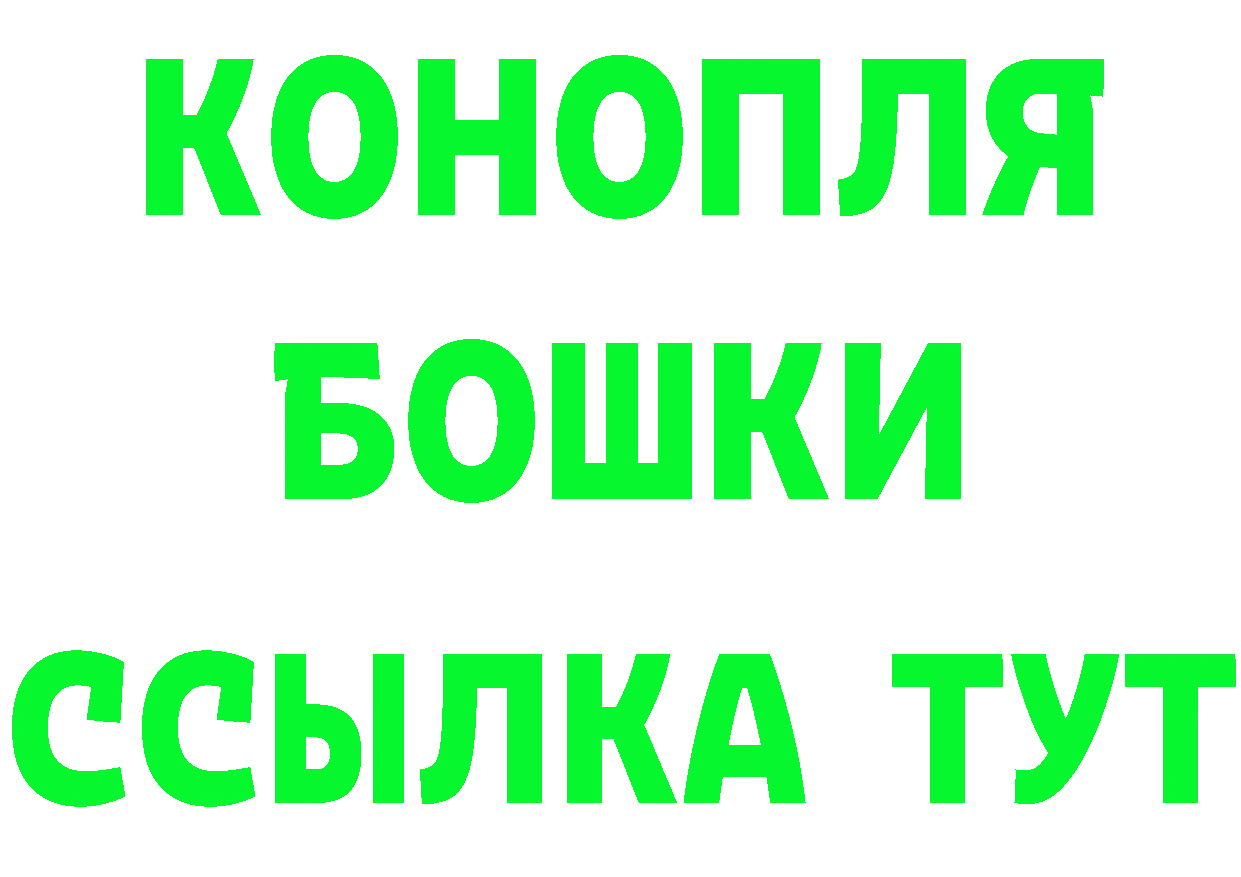 КОНОПЛЯ
БОШКИ
ССЫЛКА ТУТ